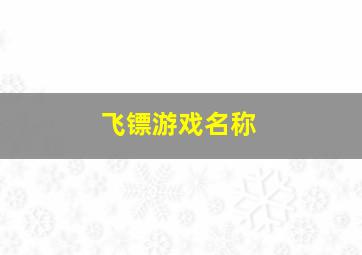 飞镖游戏名称